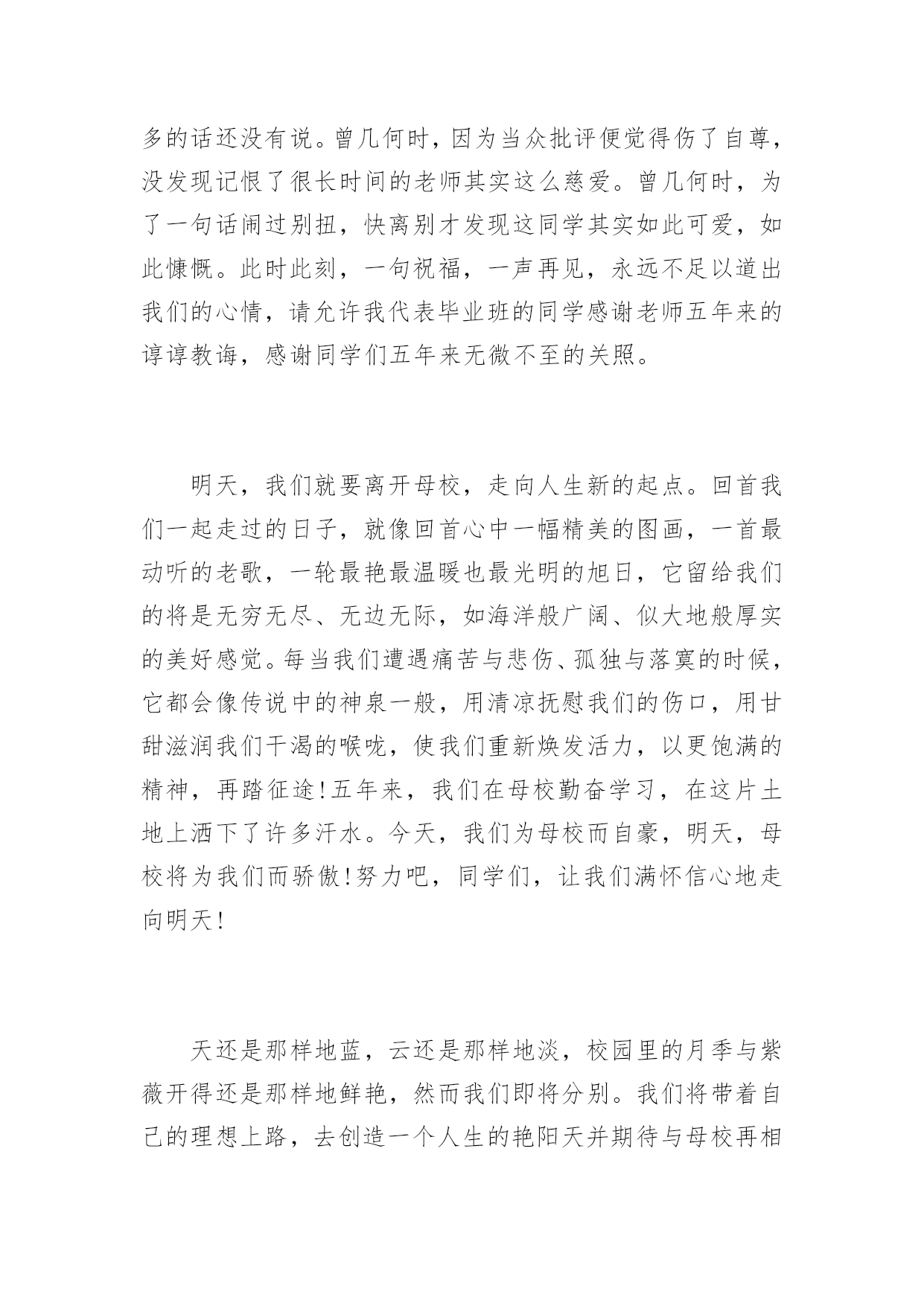 多的话还没有说。曾几何时，因为当众批评便觉得伤了自尊，没发现记恨了很长时间的老师其实这么慈爱。曾几何时，为了一句话闹过别扭，快离别才发现这同学其实如此可爱，如此慷慨。此时此刻，一句祝福，一声再见，永远不足以道出我们的心情，请允许我代表毕业班的同学感谢老师五年来的谆谆教诲，感谢同学们五年来无微不至的关照。

明天，我们就要离开母校，走向人生新的起点。回首我们一起走过的日子，就像回首心中一幅精美的图画，一首最动听的老歌，一轮最艳最温暖也最光明的旭日，它留给我们的将是无穷无尽、无边无际，如海洋般广阔、似大地般厚实的美好感觉。每当我们遭遇痛苦与悲伤、孤独与落寞的时候，它都会像传说中的神泉一般，用清凉抚慰我们的伤口，用甘甜滋润我们干渴的喉咙，使我们重新焕发活力，以更饱满的精神，再踏征途！五年来，我们在母校勤奋学习，在这片土地上洒下了许多汗水。今天，我们为母校而自豪，明天，母校将为我们而骄傲！努力吧，同学们，让我们满怀信心地走向明天！

天还是那样地蓝，云还是那样地淡，校园里的月季与紫薇开得还是那样地鲜艳，然而我们即将分别。我们将带着自己的理想上路，去创造一个人生的艳阳天并期待与母校再相